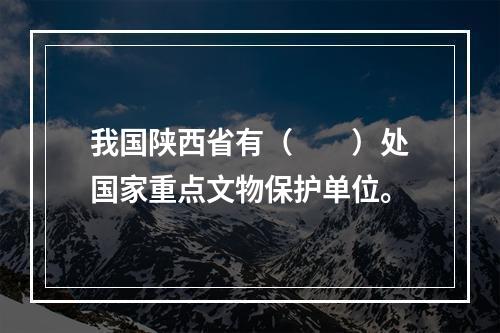 我国陕西省有（　　）处国家重点文物保护单位。